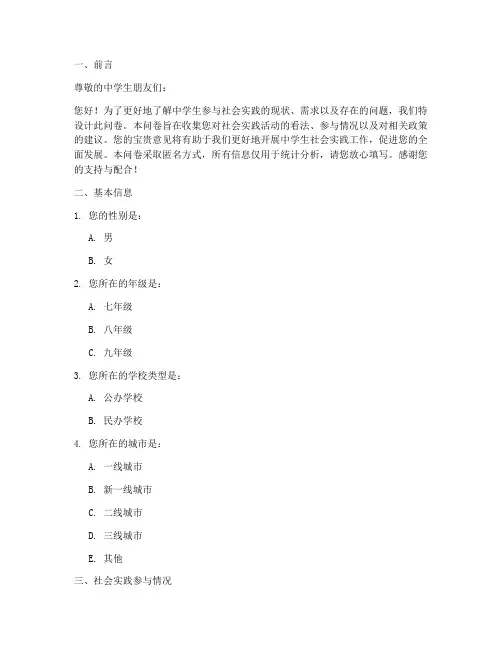 一、前言

尊敬的中学生朋友们：

您好！为了更好地了解中学生参与社会实践的现状、需求以及存在的问题，我们特设计此问卷。本问卷旨在收集您对社会实践活动的看法、参与情况以及对相关政策的建议。您的宝贵意见将有助于我们更好地开展中学生社会实践工作，促进您的全面发展。本问卷采取匿名方式，所有信息仅用于统计分析，请您放心填写。感谢您的支持与配合！

二、基本信息

1. 您的性别是：

A. 男

B. 女

2. 您所在的年级是：

A. 七年级

B. 八年级

C. 九年级

3. 您所在的学校类型是：

A. 公办学校

B. 民办学校

4. 您所在的城市是：

A. 一线城市

B. 新一线城市

C. 二线城市

D. 三线城市

E. 其他

三、社会实践参与情况